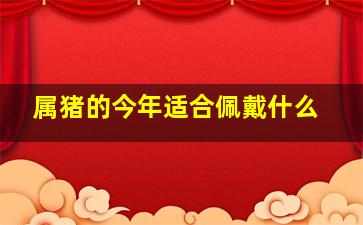 属猪的今年适合佩戴什么